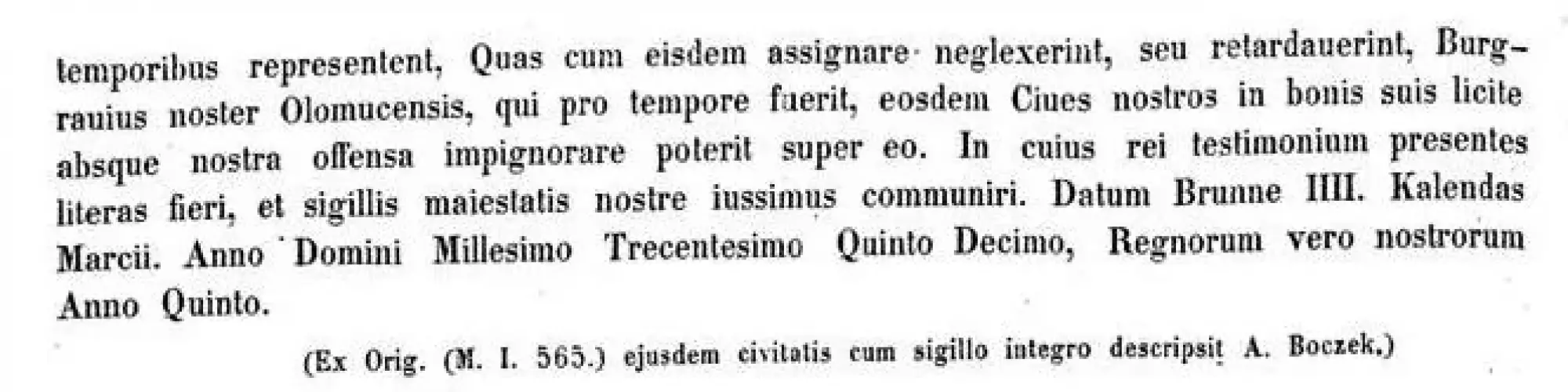 temporibus representent, Quas cum eisdem assignare neglexerint, seu retardauerint, Burgrauius noster Olomucensis, qui pro tempore fuerit, eosdem Ciues nostros in bonis suis licite absque nostra offensa impignorare poterit super eo. In cuius rei testimonium presentes literas fieri, et sigillis maiestatis nostre iussimus communiri. Datum Brunne IIII. Kalendas Marcii. Anno Domini Millesimo Trecentesimo Quinto Decimo, Regnorum vero nostrorum Anno Quinto.

(Ex Orig. (M. I. 565.) ejusdem civitatis cum sigillo integro descripsit A. Boczek.)